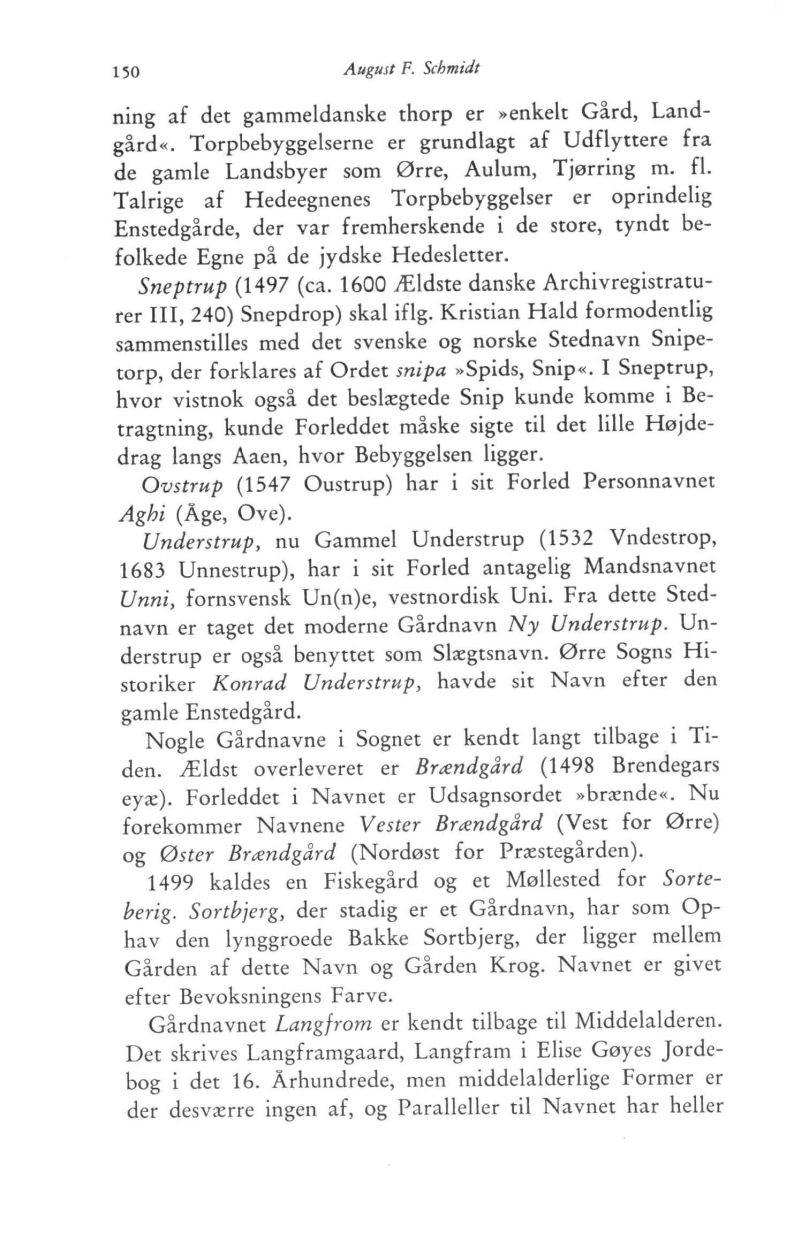 150 August F. Schmidt

ning af det gammeldanske thorp er »enkelt Gård, Landgård«. Torpbebyggelserne er grundlagt af Udflyttere fra de gamle Landsbyer som Ørre, Aulum, Tjørring m. fl. Talrige af Hedeegnenes Torpbebyggelser er oprindelig Enstedgårde, der var fremherskende i de store, tyndt befolkede Egne på de jydske Hedesletter.

Sneptrup (1497 (ca. 1600 Ældste danske Archivregistraturer III, 240) Snepdrop) skal iflg. Kristian Hald formodentlig sammenstilles med det svenske og norske Stednavn Snipetorp, der forklares af Ordet snipa »Spids, Snip«. I Sneptrup, hvor vistnok også det beslægtede Snip kunde komme i Betragtning, kunde Forleddet måske sigte til det lille Højdedrag langs Aaen, hvor Bebyggelsen ligger.

Ovstrup (1547 Oustrup) har i sit Forled Personnavnet Aghi (Åge, Ove).

Understrup, nu Gammel Understrup (1532 Vndestrop, 1683 Unnestrup), har i sit Forled antagelig Mandsnavnet Unni, fornsvensk Un(n)e, vestnordisk Uni. Fra dette Stednavn er taget det moderne Gårdnavn Ny Understrup. Understrup er også benyttet som Slægtsnavn. Ørre Sogns Historiker Konrad Understrup, havde sit Navn efter den gamle Enstedgård.

Nogle Gårdnavne i Sognet er kendt langt tilbage i Tiden. Ældst overleveret er Brændgård (1498 Brendegars eyæ). Forleddet i Navnet er Udsagnsordet »brænde«. Nu forekommer Navnene Vester Brændgård (Vest for Ørre) og Øster Brændgård (Nordøst for Præstegården).

1499 kaldes en Fiskegård og et Møllested for Sorteberig. Sortbjerg, der stadig er et Gårdnavn, har som Ophav den lynggroede Bakke Sortbjerg, der ligger mellem Gården af dette Navn og Gården Krog. Navnet er givet efter Bevoksningens Farve.

Gårdnavnet Langfrom er kendt tilbage til Middelalderen. Det skrives Langframgaard, Langfram i Elise Gøyes Jordebog i det 16. Århundrede, men middelalderlige Former er der desværre ingen af, og Paralleller til Navnet har heller